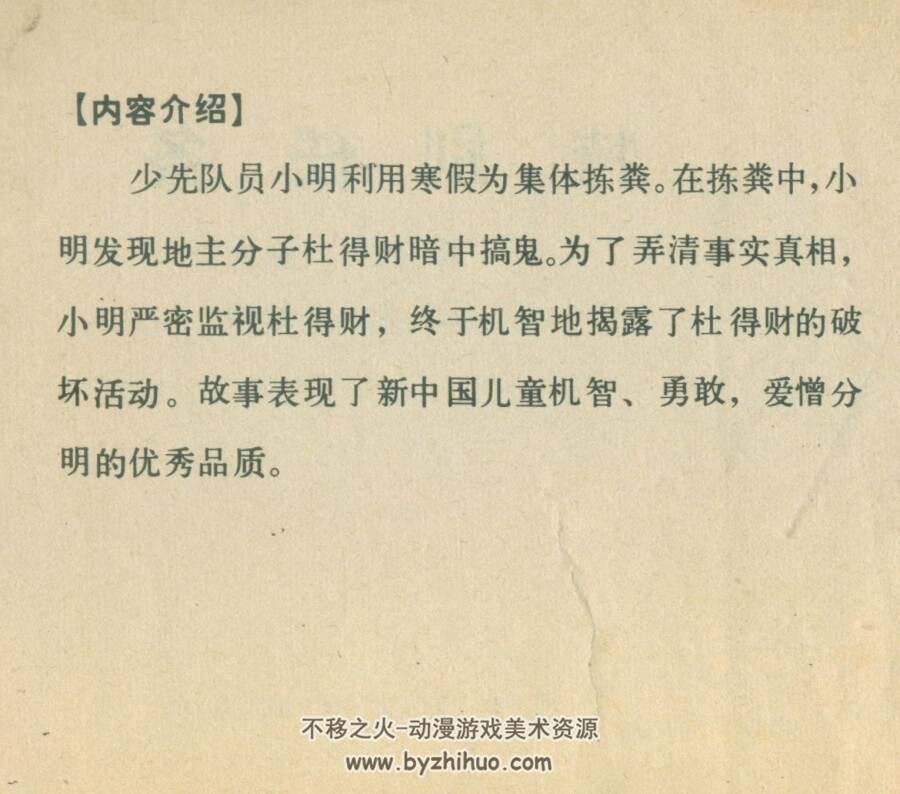 【内容介绍】

少先队员小明利用寒假为集体拣粪。在拣粪中，小明发现地主分子杜得财暗中搞鬼。为了弄清事实真相，小明严密监视杜得财，终于机智地揭露了杜得财的破坏活动。故事表现了新中国儿童机智、勇敢，爱憎分明的优秀品质。

不移之火-动漫游戏美术资源
www.byzhihuo.com